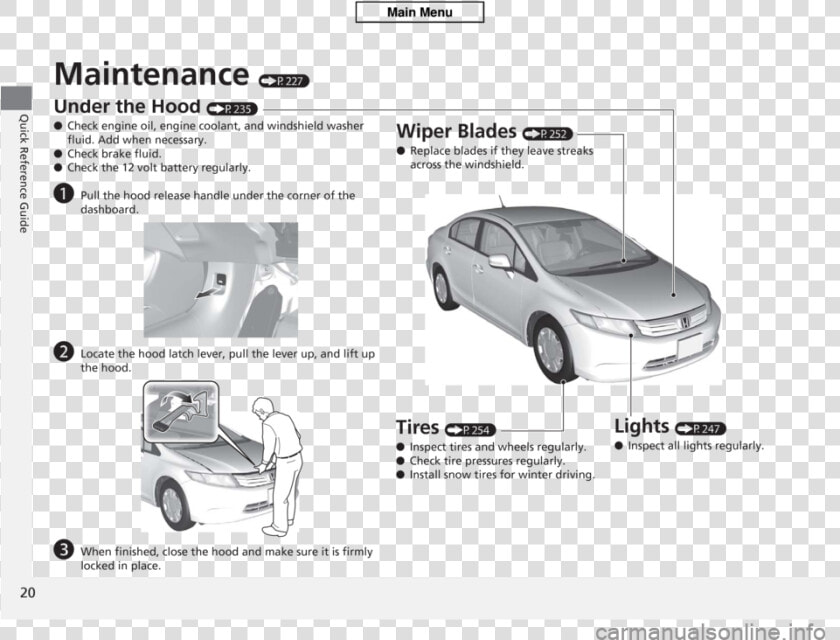 Main Menu

Quick Reference Guide

Maintenance P. 227

Under the Hood P. 235

● Check engine oil, engine coolant, and windshield washer fluid. Add when necessary.
● Check brake fluid.
● Check the 12 volt battery regularly.

1 Pull the hood release handle under the corner of the dashboard.

2 Locate the hood latch lever, pull the lever up, and lift up the hood.

3 When finished, close the hood and make sure it is firmly locked in place.

Wiper Blades P. 252

● Replace blades if they leave streaks across the windshield.

Tires P. 254

● Inspect tires and wheels regularly.
● Check tire pressures regularly.
● Install snow tires for winter driving.

Lights P. 247

● Inspect all lights regularly.

20

carmanualsonline.info